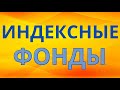 ИНДЕКСНЫЕ
ФОНДЫ